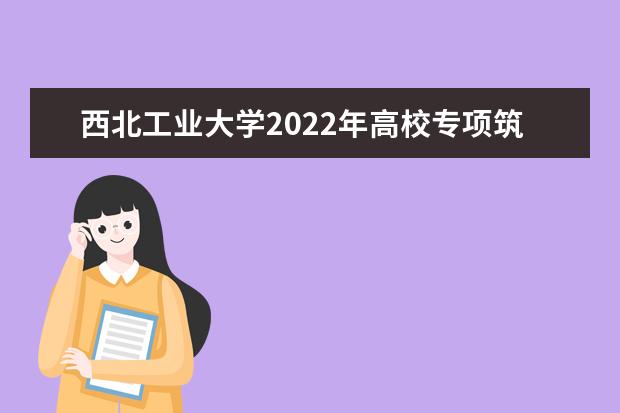 西北工业大学2022年高校专项筑